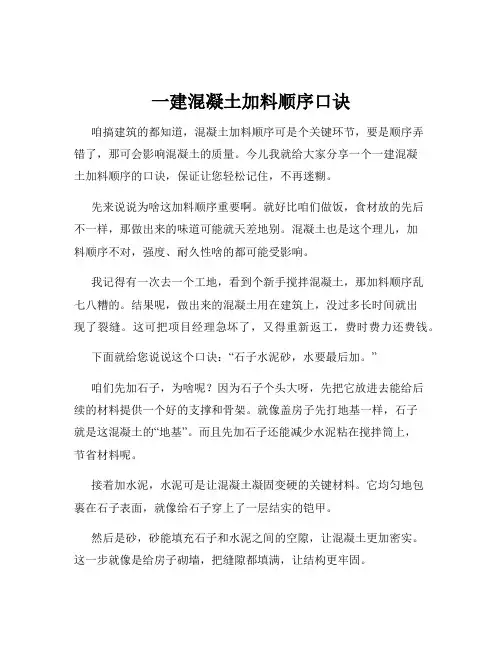 一建混凝土加料顺序口诀

咱搞建筑的都知道，混凝土加料顺序可是个关键环节，要是顺序弄错了，那可会影响混凝土的质量。今儿我就给大家分享一个一建混凝土加料顺序的口诀，保证让您轻松记住，不再迷糊。

先来说说为啥这加料顺序重要啊。就好比咱们做饭，食材放的先后不一样，那做出来的味道可能就天差地别。混凝土也是这个理儿，加料顺序不对，强度、耐久性啥的都可能受影响。

我记得有一次去一个工地，看到个新手搅拌混凝土，那加料顺序乱七八糟的。结果呢，做出来的混凝土用在建筑上，没过多长时间就出现了裂缝。这可把项目经理急坏了，又得重新返工，费时费力还费钱。

下面就给您说说这个口诀：“石子水泥砂，水要最后加。”

咱们先加石子，为啥呢？因为石子个头大呀，先把它放进去能给后续的材料提供一个好的支撑和骨架。就像盖房子先打地基一样，石子就是这混凝土的“地基”。而且先加石子还能减少水泥粘在搅拌筒上，节省材料呢。

接着加水泥，水泥可是让混凝土凝固变硬的关键材料。它均匀地包裹在石子表面，就像给石子穿上了一层结实的铠甲。

然后是砂，砂能填充石子和水泥之间的空隙，让混凝土更加密实。这一步就像是给房子砌墙，把缝隙都填满，让结构更牢固。